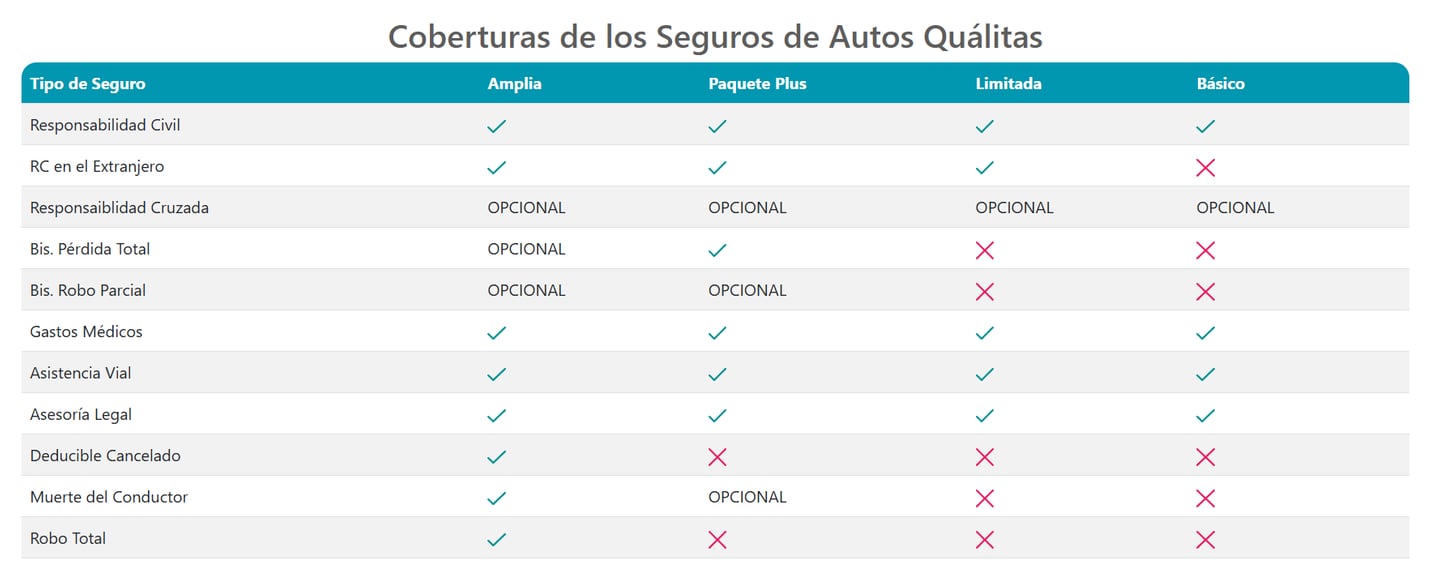 Coberturas de los Seguros de Autos Quálitas

| Tipo de Seguro | Amplia | Paquete Plus | Limitada | Básico |
|---|---|---|---|---|
| Responsabilidad Civil | ✓ | ✓ | ✓ | ✓ |
| RC en el Extranjero | ✓ | ✓ | ✓ | ✗ |
| Responsaiblidad Cruzada | OPCIONAL | OPCIONAL | OPCIONAL | OPCIONAL |
| Bis. Pérdida Total | OPCIONAL | ✓ | ✗ | ✗ |
| Bis. Robo Parcial | OPCIONAL | OPCIONAL | ✗ | ✗ |
| Gastos Médicos | ✓ | ✓ | ✓ | ✓ |
| Asistencia Vial | ✓ | ✓ | ✓ | ✓ |
| Asesoría Legal | ✓ | ✓ | ✓ | ✓ |
| Deducible Cancelado | ✓ | ✗ | ✗ | ✗ |
| Muerte del Conductor | ✓ | OPCIONAL | ✗ | ✗ |
| Robo Total | ✓ | ✗ | ✗ | ✗ |